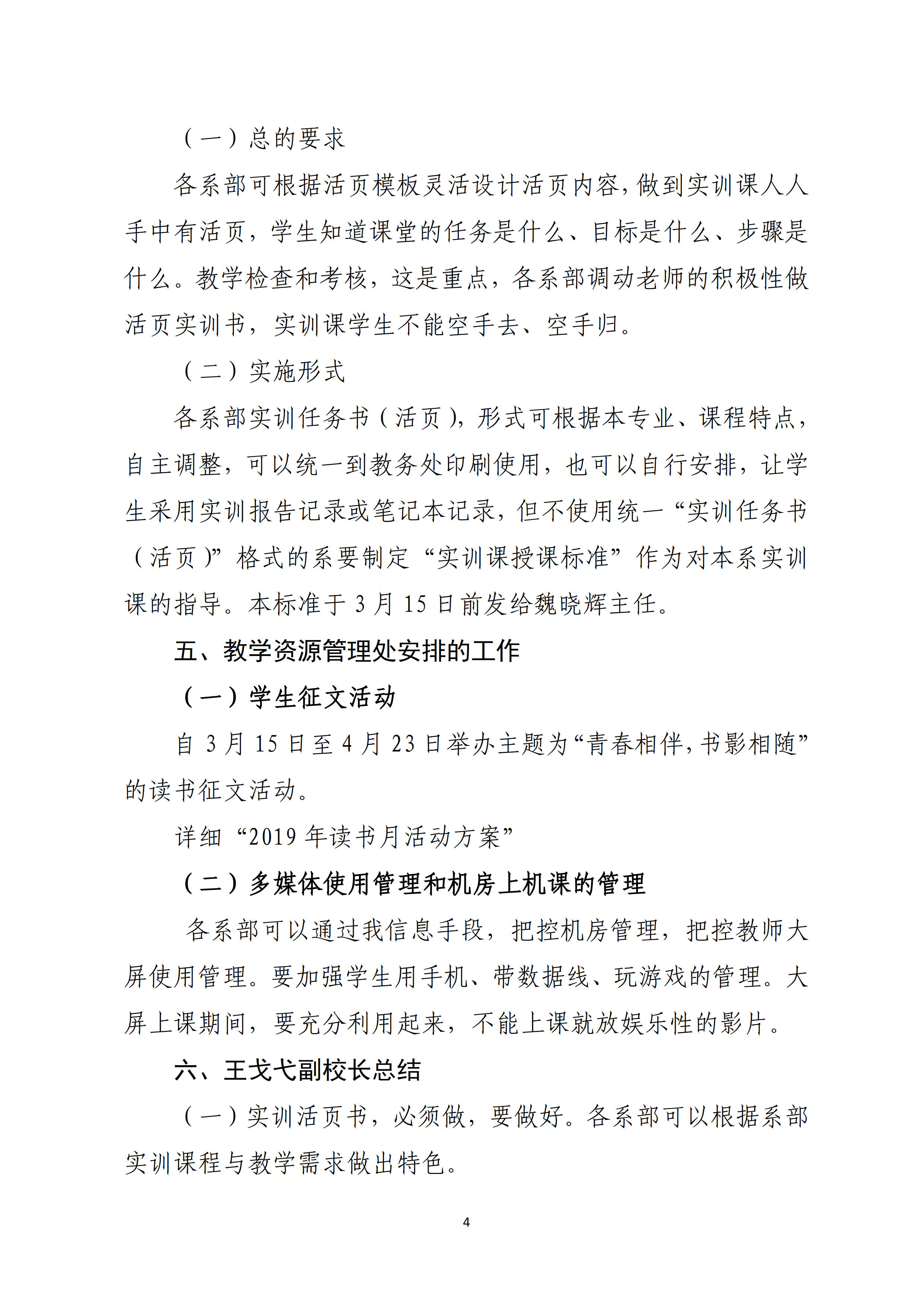 （一）总的要求

各系部可根据活页模板灵活设计活页内容，做到实训课人人手中有活页，学生知道课堂的任务是什么、目标是什么、步骤是什么。教学检查和考核，这是重点，各系部调动老师的积极性做活页实训书，实训课学生不能空手去、空手归。

（二）实施形式

各系部实训任务书（活页），形式可根据本专业、课程特点，自主调整，可以统一到教务处印刷使用，也可以自行安排，让学生采用实训报告记录或笔记本记录，但不使用统一“实训任务书（活页）”格式的系要制定“实训课授课标准”作为对本系实训课的指导。本标准于 3 月 15 日前发给魏晓辉主任。

五、教学资源管理处安排的工作

（一）学生征文活动

自 3 月 15 日至 4 月 23 日举办主题为“青春相伴，书影相随”的读书征文活动。

详细“2019 年读书月活动方案”

（二）多媒体使用管理和机房上机课的管理

各系部可以通过我信息手段，把控机房管理，把控教师大屏使用管理。要加强学生用手机、带数据线、玩游戏的管理。大屏上课期间，要充分利用起来，不能上课就放娱乐性的影片。

六、王戈弋副校长总结

（一）实训活页书，必须做，要做好。各系部可以根据系部实训课程与教学需求做出特色。

4